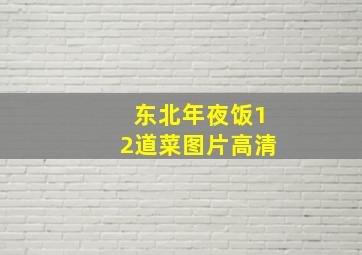 东北年夜饭12道菜图片高清